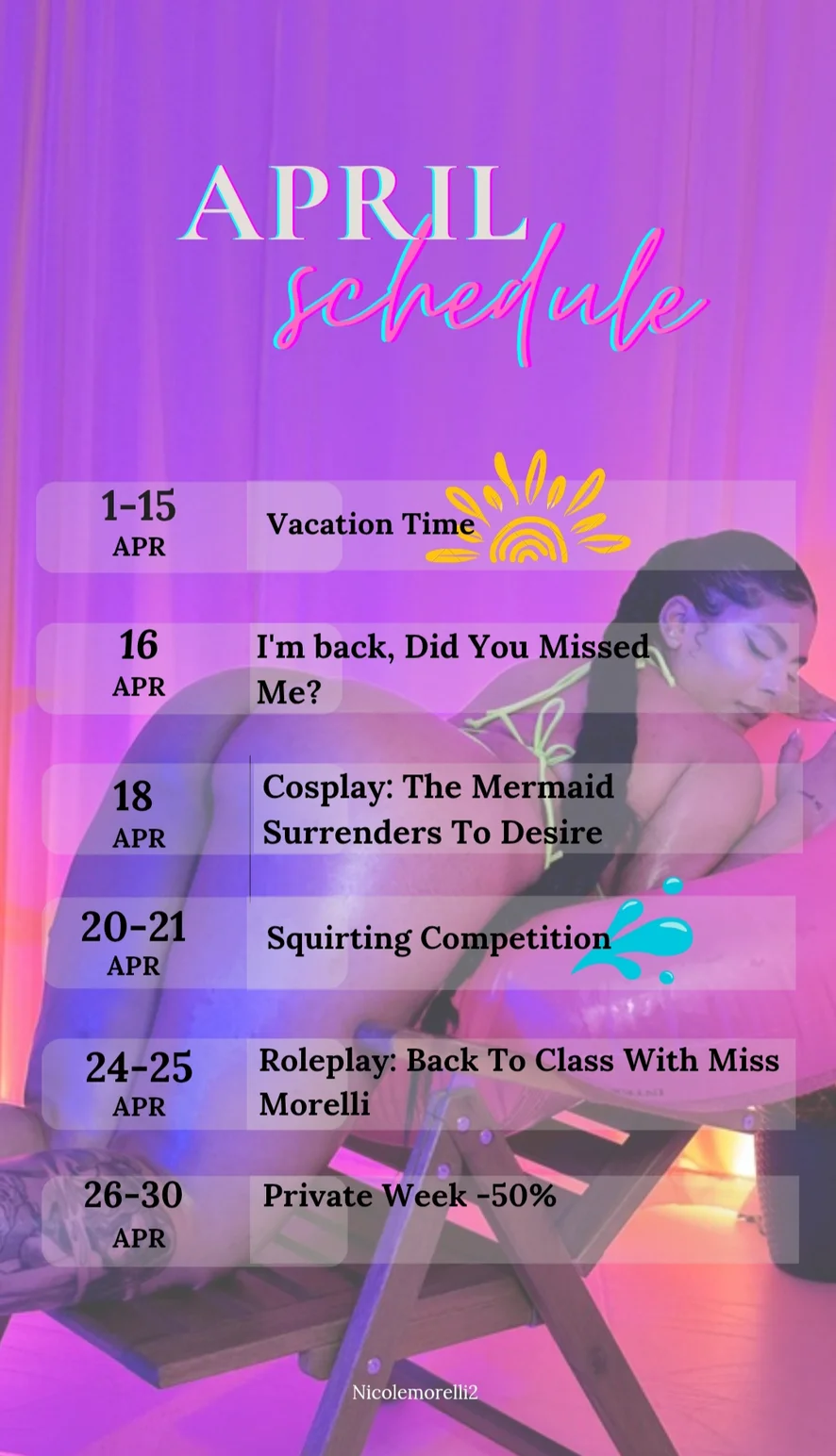 APRIL
schedule

1-15
APR
Vacation Time

16
APR
I'm back, Did You Missed Me?

18
APR
Cosplay: The Mermaid Surrenders To Desire

20-21
APR
Squirting Competition

24-25
APR
Roleplay: Back To Class With Miss Morelli

26-30
APR
Private Week -50%

Nicolemorelli2